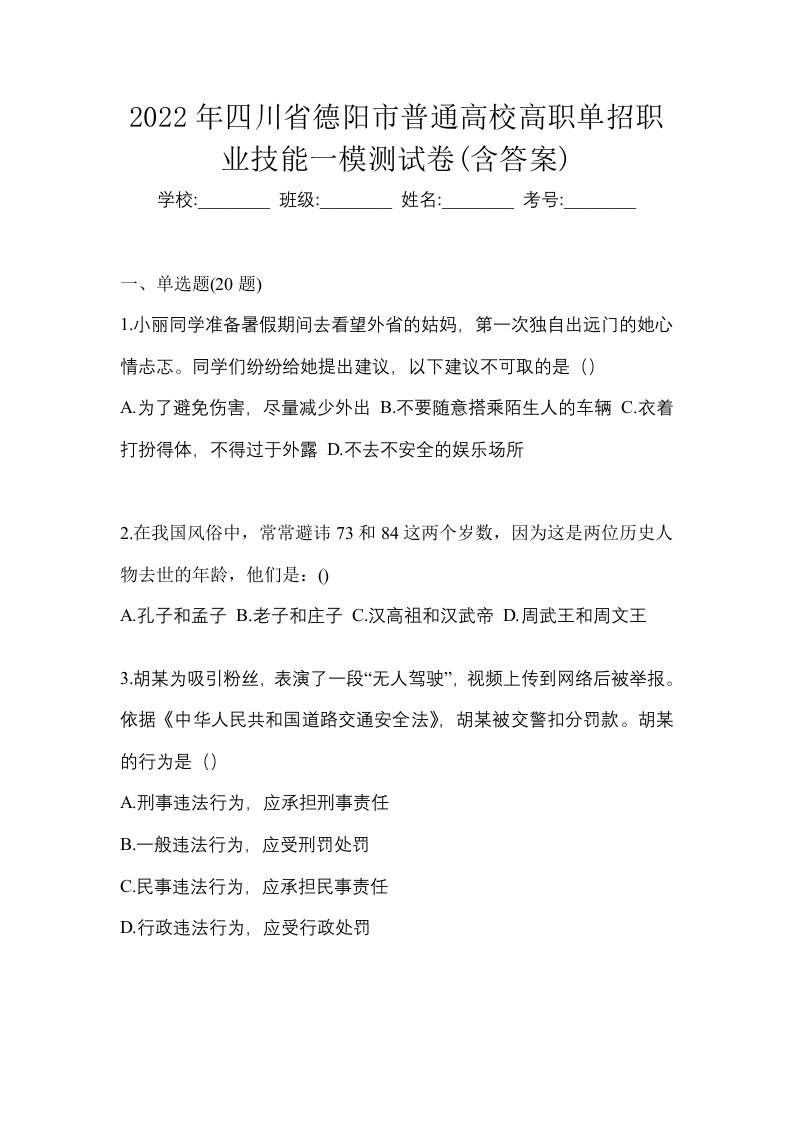 2022年四川省德阳市普通高校高职单招职业技能一模测试卷(含答案)

学校:________ 班级:________ 姓名:________ 考号:________

一、单选题(20题)

1.小丽同学准备暑假期间去看望外省的姑妈，第一次独自出远门的她心情忐忑。同学们纷纷给她提出建议，以下建议不可取的是（）

A.为了避免伤害，尽量减少外出 B.不要随意搭乘陌生人的车辆 C.衣着打扮得体，不得过于外露 D.不去不安全的娱乐场所

2.在我国风俗中，常常避讳73和84这两个岁数，因为这是两位历史人物去世的年龄，他们是：()

A.孔子和孟子 B.老子和庄子 C.汉高祖和汉武帝 D.周武王和周文王

3.胡某为吸引粉丝，表演了一段“无人驾驶”，视频上传到网络后被举报。依据《中华人民共和国道路交通安全法》，胡某被交警扣分罚款。胡某的行为是（）

A.刑事违法行为，应承担刑事责任

B.一般违法行为，应受刑罚处罚

C.民事违法行为，应承担民事责任

D.行政违法行为，应受行政处罚